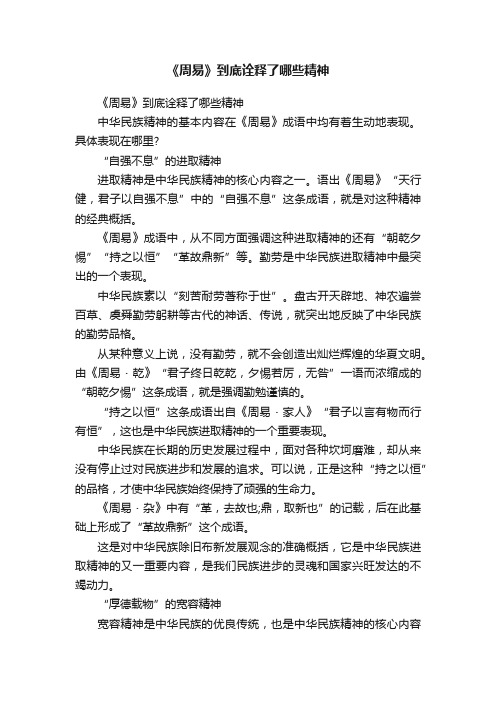 《周易》到底诠释了哪些精神

《周易》到底诠释了哪些精神

中华民族精神的基本内容在《周易》成语中均有着生动地表现。具体表现在哪里?

“自强不息”的进取精神

进取精神是中华民族精神的核心内容之一。语出《周易》“天行健，君子以自强不息”中的“自强不息”这条成语，就是对这种精神的经典概括。

《周易》成语中，从不同方面强调这种进取精神的还有“朝乾夕惕”“持之以恒”“革故鼎新”等。勤劳是中华民族进取精神中最突出的一个表现。

中华民族素以“刻苦耐劳著称于世”。盘古开天辟地、神农遍尝百草、虞舜勤劳躬耕等古代的神话、传说，就突出地反映了中华民族的勤劳品格。

从某种意义上说，没有勤劳，就不会创造出灿烂辉煌的华夏文明。由《周易·乾》“君子终日乾乾，夕惕若厉，无咎”一语而浓缩成的“朝乾夕惕”这条成语，就是强调勤勉谨慎的。

“持之以恒”这条成语出自《周易·家人》“君子以言有物而行有恒”，这也是中华民族进取精神的一个重要表现。

中华民族在长期的历史发展过程中，面对各种坎坷磨难，却从来没有停止过对民族进步和发展的追求。可以说，正是这种“持之以恒”的品格，才使中华民族始终保持了顽强的生命力。

《周易·杂》中有“革，去故也;鼎，取新也”的记载，后在此基础上形成了“革故鼎新”这个成语。

这是对中华民族除旧布新发展观念的准确概括，它是中华民族进取精神的又一重要内容，是我们民族进步的灵魂和国家兴旺发达的不竭动力。

“厚德载物”的宽容精神

宽容精神是中华民族的优良传统，也是中华民族精神的核心内容